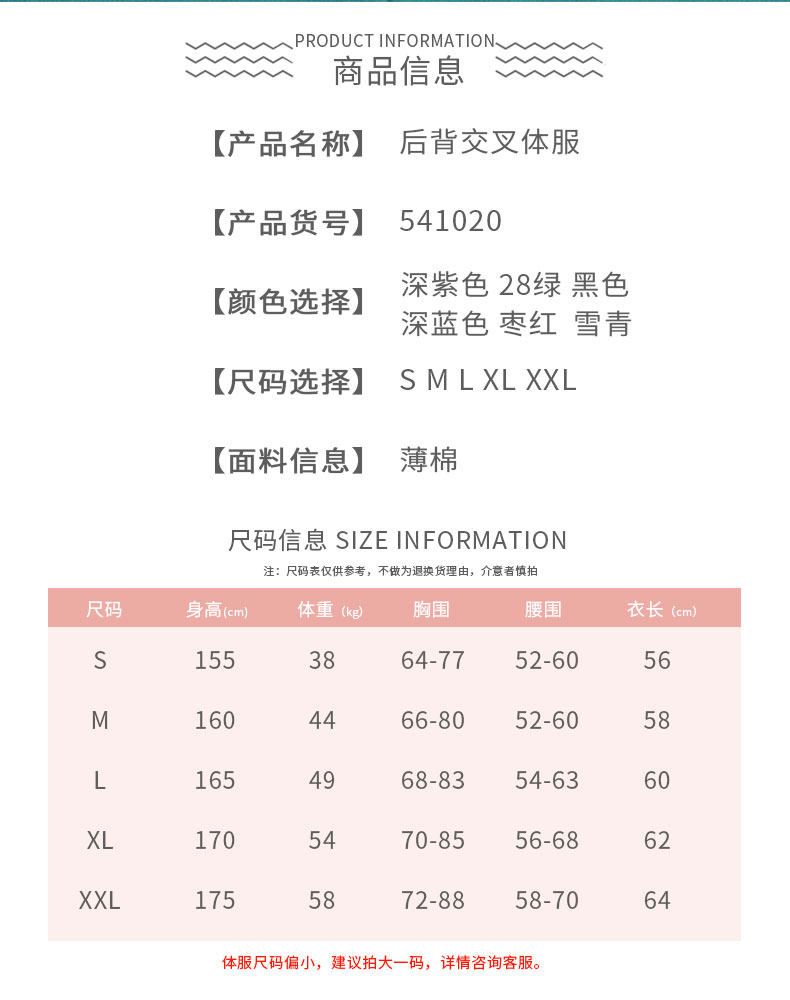 PRODUCT INFORMATION
商品信息

【产品名称】 后背交叉体服

【产品货号】 541020

【颜色选择】 深紫色 28绿 黑色
深蓝色 枣红 雪青

【尺码选择】 S M L XL XXL

【面料信息】 薄棉

尺码信息 SIZE INFORMATION
注：尺码表仅供参考，不做为退换货理由，介意者慎拍

| 尺码 | 身高(cm) | 体重 (kg) | 胸围 | 腰围 | 衣长 (cm) |
|---|---|---|---|---|---|
| S | 155 | 38 | 64-77 | 52-60 | 56 |
| M | 160 | 44 | 66-80 | 52-60 | 58 |
| L | 165 | 49 | 68-83 | 54-63 | 60 |
| XL | 170 | 54 | 70-85 | 56-68 | 62 |
| XXL | 175 | 58 | 72-88 | 58-70 | 64 |

体服尺码偏小，建议拍大一码，详情咨询客服。